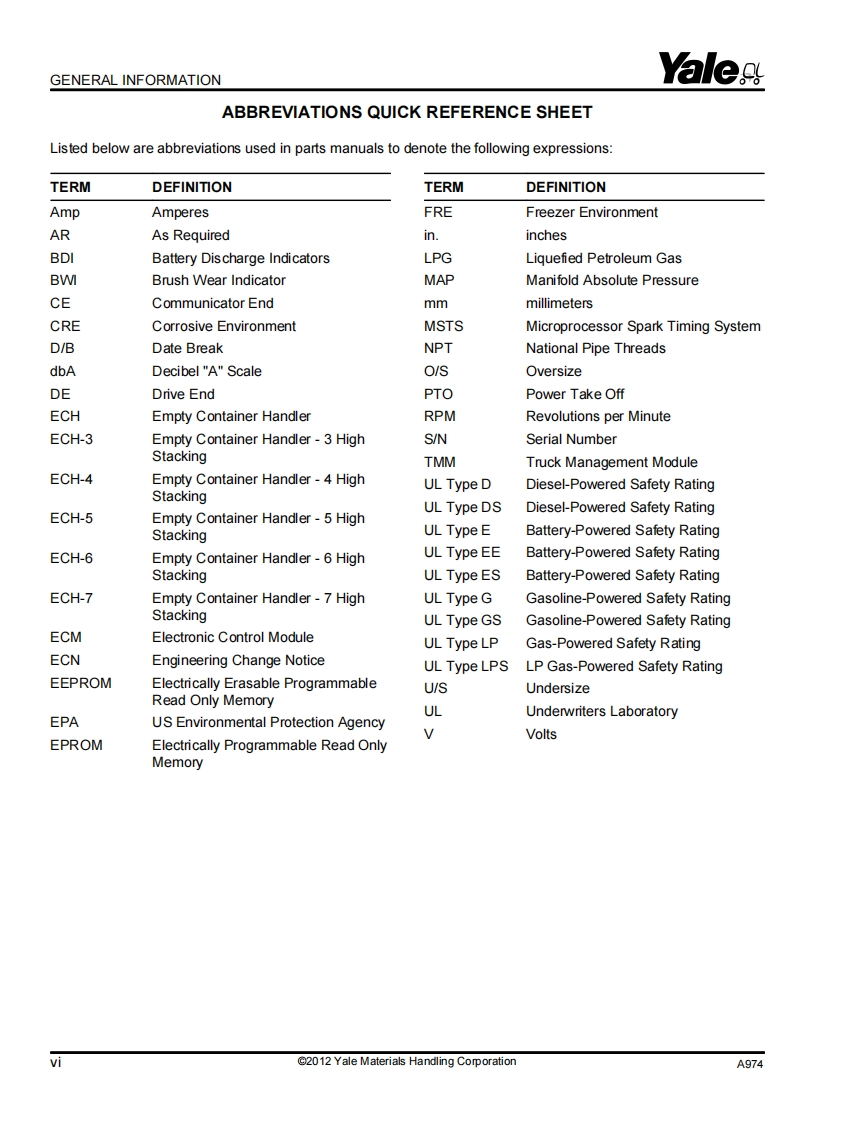 GENERAL INFORMATION

Yale

ABBREVIATIONS QUICK REFERENCE SHEET

Listed below are abbreviations used in parts manuals to denote the following expressions:

| TERM | DEFINITION |
|---|---|
| Amp | Amperes |
| AR | As Required |
| BDI | Battery Discharge Indicators |
| BWI | Brush Wear Indicator |
| CE | Communicator End |
| CRE | Corrosive Environment |
| D/B | Date Break |
| dbA | Decibel "A" Scale |
| DE | Drive End |
| ECH | Empty Container Handler |
| ECH-3 | Empty Container Handler - 3 High Stacking |
| ECH-4 | Empty Container Handler - 4 High Stacking |
| ECH-5 | Empty Container Handler - 5 High Stacking |
| ECH-6 | Empty Container Handler - 6 High Stacking |
| ECH-7 | Empty Container Handler - 7 High Stacking |
| ECM | Electronic Control Module |
| ECN | Engineering Change Notice |
| EEPROM | Electrically Erasable Programmable Read Only Memory |
| EPA | US Environmental Protection Agency |
| EPROM | Electrically Programmable Read Only Memory |

| TERM | DEFINITION |
|---|---|
| FRE | Freezer Environment |
| in. | inches |
| LPG | Liquefied Petroleum Gas |
| MAP | Manifold Absolute Pressure |
| mm | millimeters |
| MSTS | Microprocessor Spark Timing System |
| NPT | National Pipe Threads |
| O/S | Oversize |
| PTO | Power Take Off |
| RPM | Revolutions per Minute |
| S/N | Serial Number |
| TMM | Truck Management Module |
| UL Type D | Diesel-Powered Safety Rating |
| UL Type DS | Diesel-Powered Safety Rating |
| UL Type E | Battery-Powered Safety Rating |
| UL Type EE | Battery-Powered Safety Rating |
| UL Type ES | Battery-Powered Safety Rating |
| UL Type G | Gasoline-Powered Safety Rating |
| UL Type GS | Gasoline-Powered Safety Rating |
| UL Type LP | Gas-Powered Safety Rating |
| UL Type LPS | LP Gas-Powered Safety Rating |
| U/S | Undersize |
| UL | Underwriters Laboratory |
| V | Volts |

vi ©2012 Yale Materials Handling Corporation A974